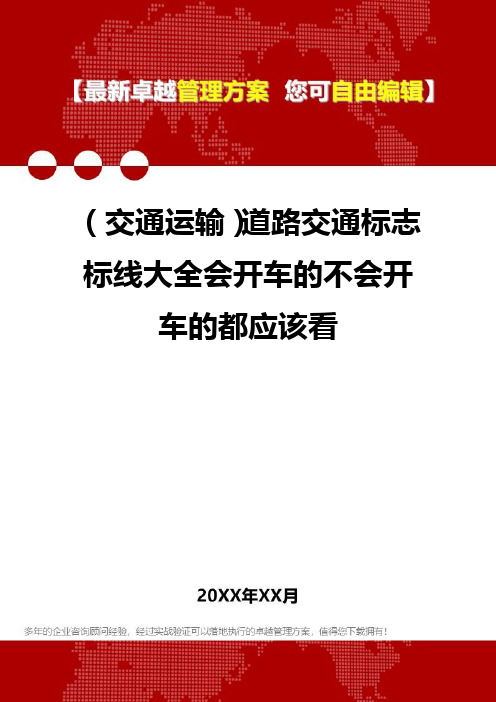 【最新卓越管理方案 您可自由编辑】

(交通运输)道路交通标志标线大全会开车的不会开车的都应该看

20XX年XX月

多年的企业咨询顾问经验，经过实战验证可以落地执行的卓越管理方案，值得您下载拥有！